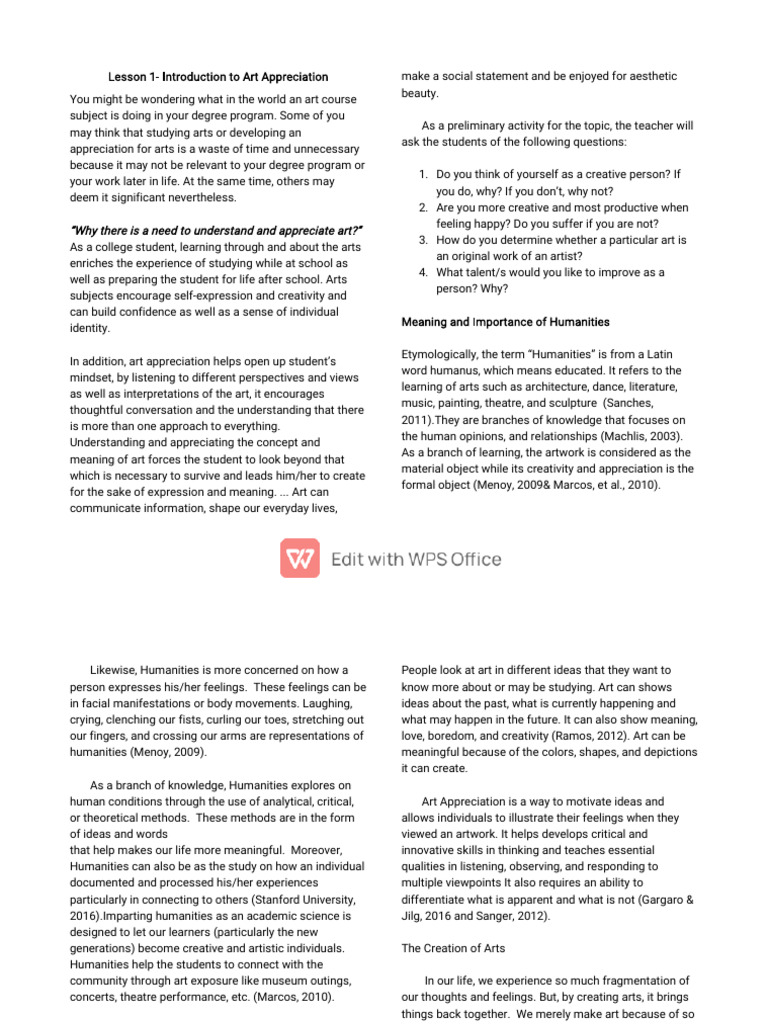 Lesson 1- Introduction to Art Appreciation

You might be wondering what in the world an art course subject is doing in your degree program. Some of you may think that studying arts or developing an appreciation for arts is a waste of time and unnecessary because it may not be relevant to your degree program or your work later in life. At the same time, others may deem it significant nevertheless.

"Why there is a need to understand and appreciate art?"
As a college student, learning through and about the arts enriches the experience of studying while at school as well as preparing the student for life after school. Arts subjects encourage self-expression and creativity and can build confidence as well as a sense of individual identity.

In addition, art appreciation helps open up student's mindset, by listening to different perspectives and views as well as interpretations of the art, it encourages thoughtful conversation and the understanding that there is more than one approach to everything.
Understanding and appreciating the concept and meaning of art forces the student to look beyond that which is necessary to survive and leads him/her to create for the sake of expression and meaning. ... Art can communicate information, shape our everyday lives, make a social statement and be enjoyed for aesthetic beauty.

As a preliminary activity for the topic, the teacher will ask the students of the following questions:

1. Do you think of yourself as a creative person? If you do, why? If you don't, why not?
2. Are you more creative and most productive when feeling happy? Do you suffer if you are not?
3. How do you determine whether a particular art is an original work of an artist?
4. What talent/s would you like to improve as a person? Why?

Meaning and Importance of Humanities

Etymologically, the term "Humanities" is from a Latin word humanus, which means educated. It refers to the learning of arts such as architecture, dance, literature, music, painting, theatre, and sculpture (Sanches, 2011).They are branches of knowledge that focuses on the human opinions, and relationships (Machlis, 2003). As a branch of learning, the artwork is considered as the material object while its creativity and appreciation is the formal object (Menoy, 2009& Marcos, et al., 2010).

Edit with WPS Office

Likewise, Humanities is more concerned on how a person expresses his/her feelings. These feelings can be in facial manifestations or body movements. Laughing, crying, clenching our fists, curling our toes, stretching out our fingers, and crossing our arms are representations of humanities (Menoy, 2009).

As a branch of knowledge, Humanities explores on human conditions through the use of analytical, critical, or theoretical methods. These methods are in the form of ideas and words
that help makes our life more meaningful. Moreover, Humanities can also be as the study on how an individual documented and processed his/her experiences particularly in connecting to others (Stanford University, 2016).Imparting humanities as an academic science is designed to let our learners (particularly the new generations) become creative and artistic individuals. Humanities help the students to connect with the community through art exposure like museum outings, concerts, theatre performance, etc. (Marcos, 2010).

People look at art in different ideas that they want to know more about or may be studying. Art can shows ideas about the past, what is currently happening and what may happen in the future. It can also show meaning, love, boredom, and creativity (Ramos, 2012). Art can be meaningful because of the colors, shapes, and depictions it can create.

Art Appreciation is a way to motivate ideas and allows individuals to illustrate their feelings when they viewed an artwork. It helps develops critical and innovative skills in thinking and teaches essential qualities in listening, observing, and responding to multiple viewpoints It also requires an ability to differentiate what is apparent and what is not (Gargaro & Jilg, 2016 and Sanger, 2012).

The Creation of Arts

In our life, we experience so much fragmentation of our thoughts and feelings. But, by creating arts, it brings things back together. We merely make art because of so